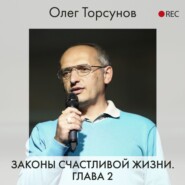 Олег Торсунов

REC

ЗАКОНЫ СЧАСТЛИВОЙ ЖИЗНИ.
ГЛАВА 2